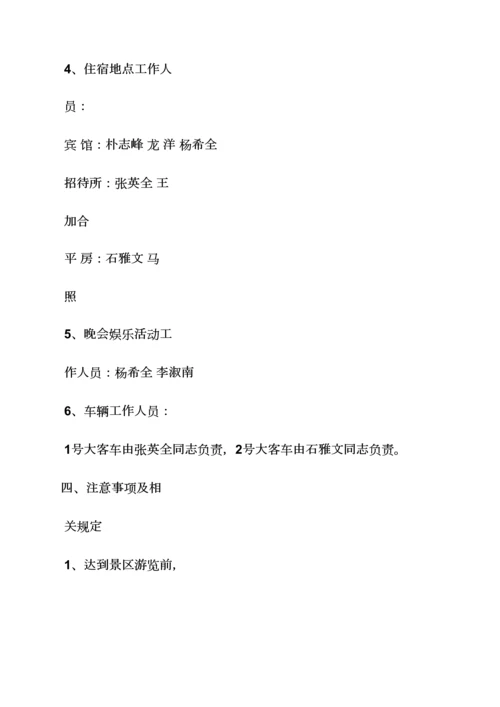 4、住宿地点工作人

员：

宾 馆：朴志峰 龙 洋 杨希全

招待所：张英全 王

加合

平 房：石雅文 马

照

5、晚会娱乐活动工

作人员：杨希全 李淑南

6、车辆工作人员：

1号大客车由张英全同志负责，2号大客车由石雅文同志负责。

四、注意事项及相

关规定

1、达到景区游览前,